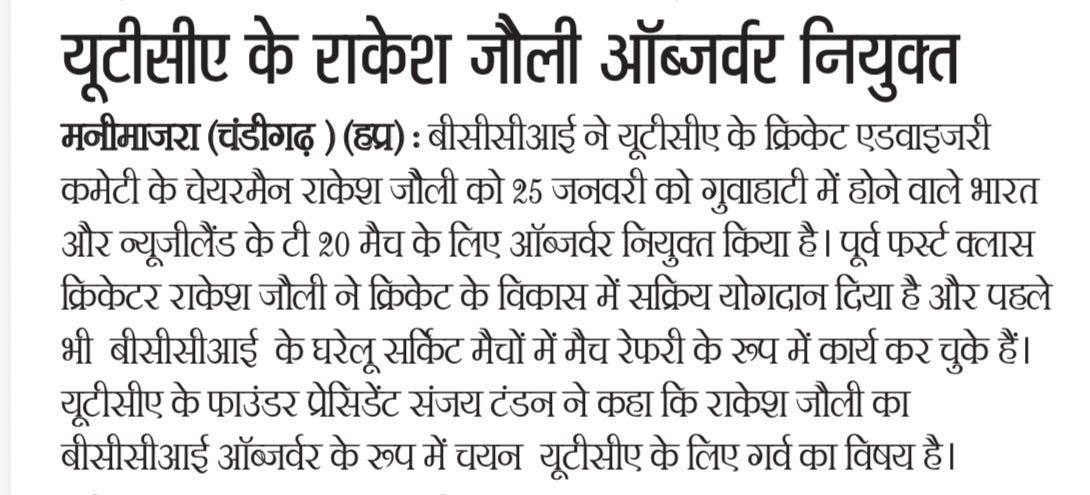 यूटीसीए के राकेश जौली ऑब्जर्वर नियुक्त

मनीमाजरा (चंडीगढ़ ) (हप्र) : बीसीसीआई ने यूटीसीए के क्रिकेट एडवाइजरी कमेटी के चेयरमैन राकेश जौली को 25 जनवरी को गुवाहाटी में होने वाले भारत और न्यूजीलैंड के टी 20 मैच के लिए ऑब्जर्वर नियुक्त किया है। पूर्व फर्स्ट क्लास क्रिकेटर राकेश जौली ने क्रिकेट के विकास में सक्रिय योगदान दिया है और पहले भी बीसीसीआई के घरेलू सर्किट मैचों में मैच रेफरी के रूप में कार्य कर चुके हैं। यूटीसीए के फाउंडर प्रेसिडेंट संजय टंडन ने कहा कि राकेश जौली का बीसीसीआई ऑब्जर्वर के रूप में चयन यूटीसीए के लिए गर्व का विषय है।